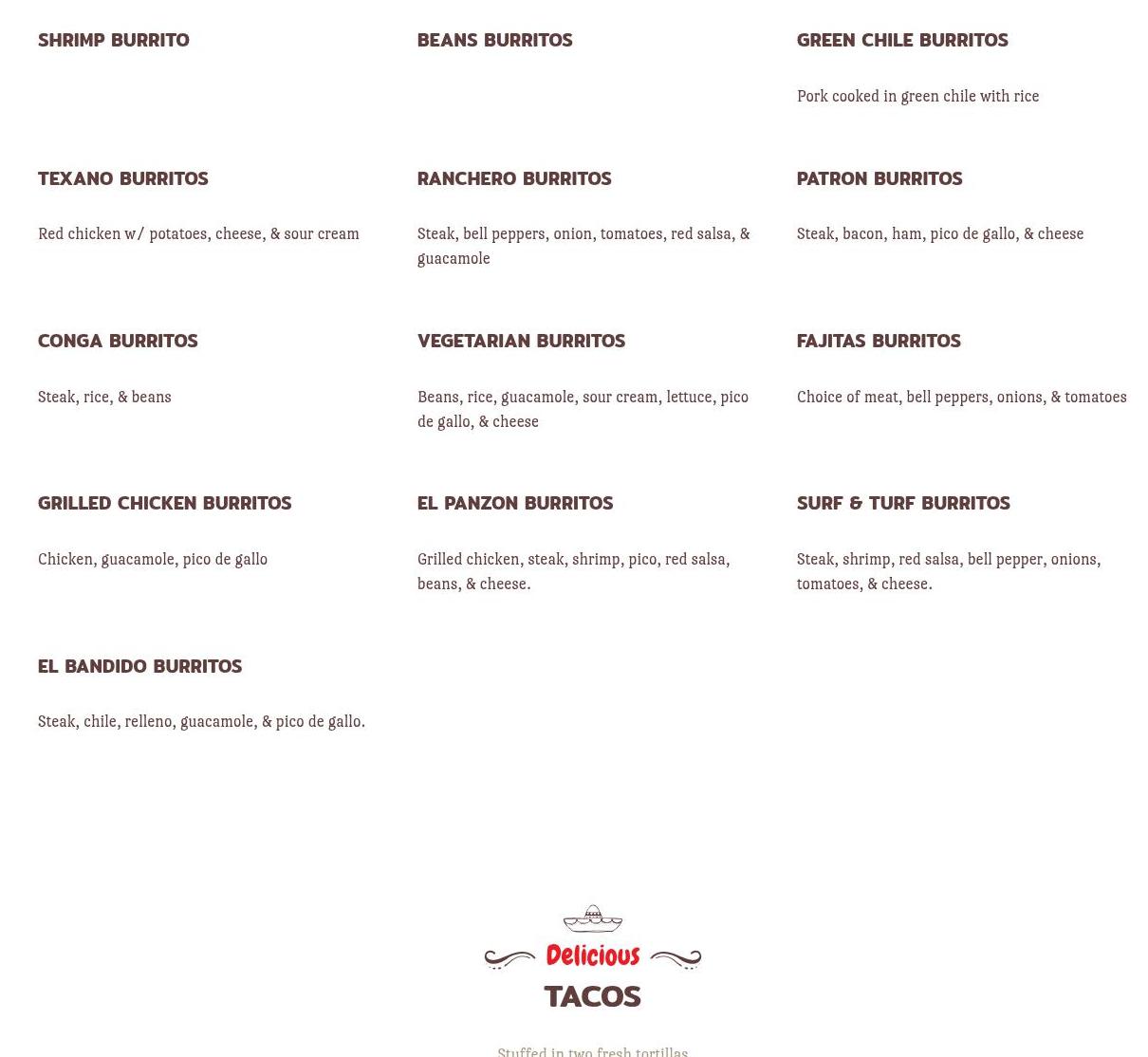 SHRIMP BURRITO

BEANS BURRITOS

GREEN CHILE BURRITOS

Pork cooked in green chile with rice

TEXANO BURRITOS

Red chicken w/ potatoes, cheese, & sour cream

RANCHERO BURRITOS

Steak, bell peppers, onion, tomatoes, red salsa, & guacamole

PATRON BURRITOS

Steak, bacon, ham, pico de gallo, & cheese

CONGA BURRITOS

Steak, rice, & beans

VEGETARIAN BURRITOS

Beans, rice, guacamole, sour cream, lettuce, pico de gallo, & cheese

FAJITAS BURRITOS

Choice of meat, bell peppers, onions, & tomatoes

GRILLED CHICKEN BURRITOS

Chicken, guacamole, pico de gallo

EL PANZON BURRITOS

Grilled chicken, steak, shrimp, pico, red salsa, beans, & cheese.

SURF & TURF BURRITOS

Steak, shrimp, red salsa, bell pepper, onions, tomatoes, & cheese.

EL BANDIDO BURRITOS

Steak, chile, relleno, guacamole, & pico de gallo.

Delicious

TACOS

Stuffed in two fresh tortillas